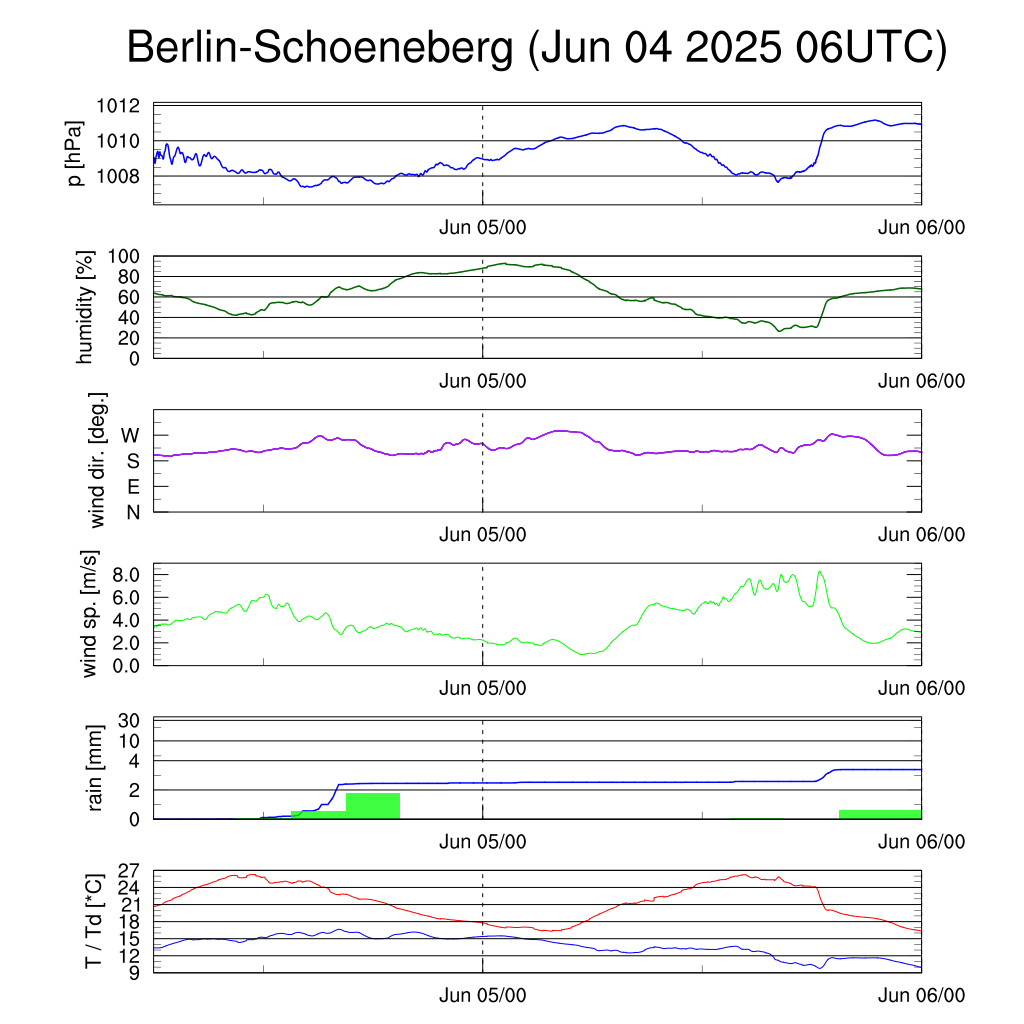 Berlin-Schoeneberg (Jun 04 2025 06UTC)

p [hPa]
1012
1010
1008
Jun 05/00
Jun 06/00

humidity [%]
100
80
60
40
20
0
Jun 05/00
Jun 06/00

wind dir. [deg.]
W
S
E
N
Jun 05/00
Jun 06/00

wind sp. [m/s]
8.0
6.0
4.0
2.0
0.0
Jun 05/00
Jun 06/00

rain [mm]
30
10
4
2
0
Jun 05/00
Jun 06/00

T / Td [*C]
27
24
21
18
15
12
9
Jun 05/00
Jun 06/00